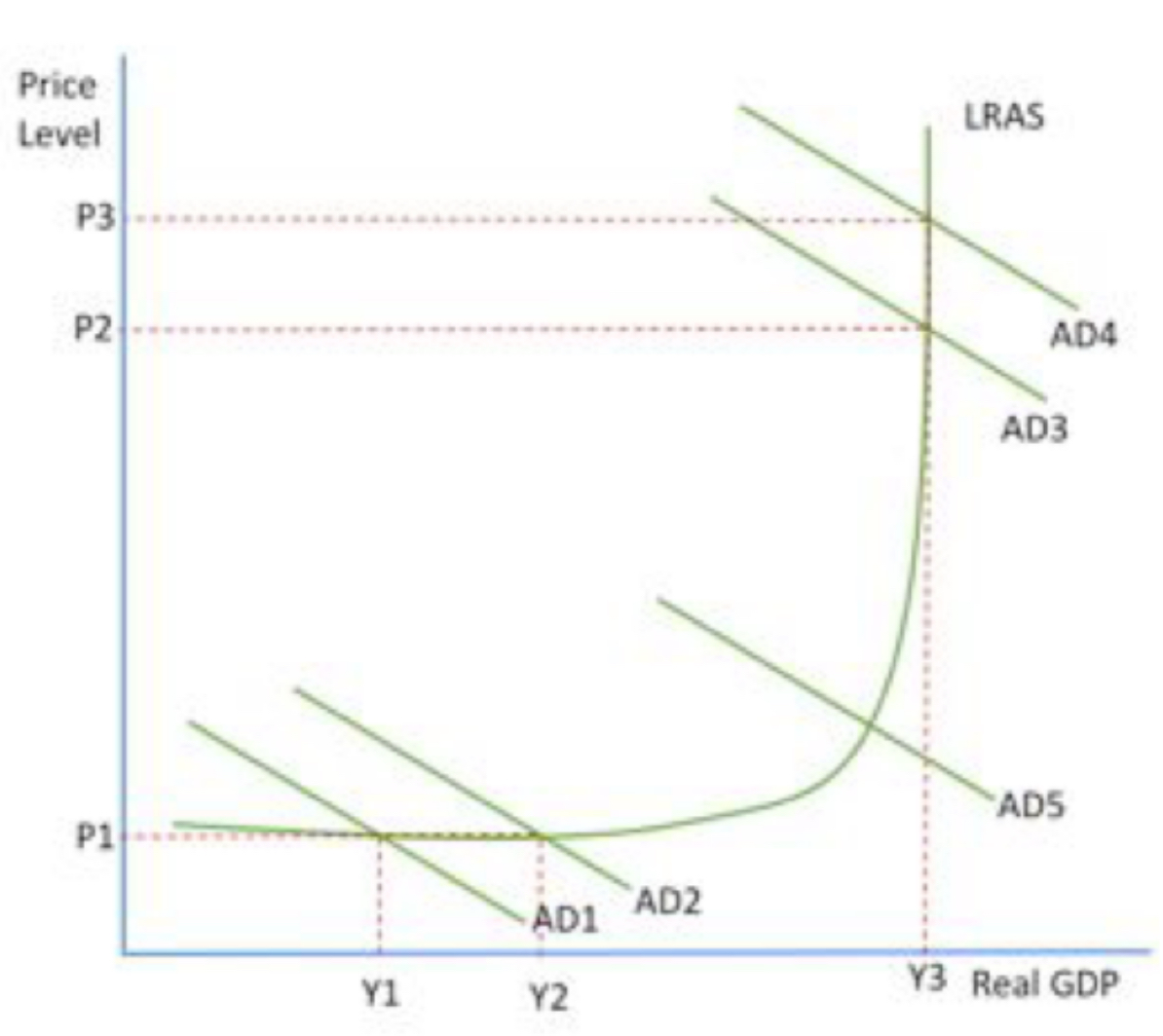 Price Level

LRAS

P3

P2

AD4

AD3

AD5

P1

AD2

AD1

Y1

Y2

Y3

Real GDP